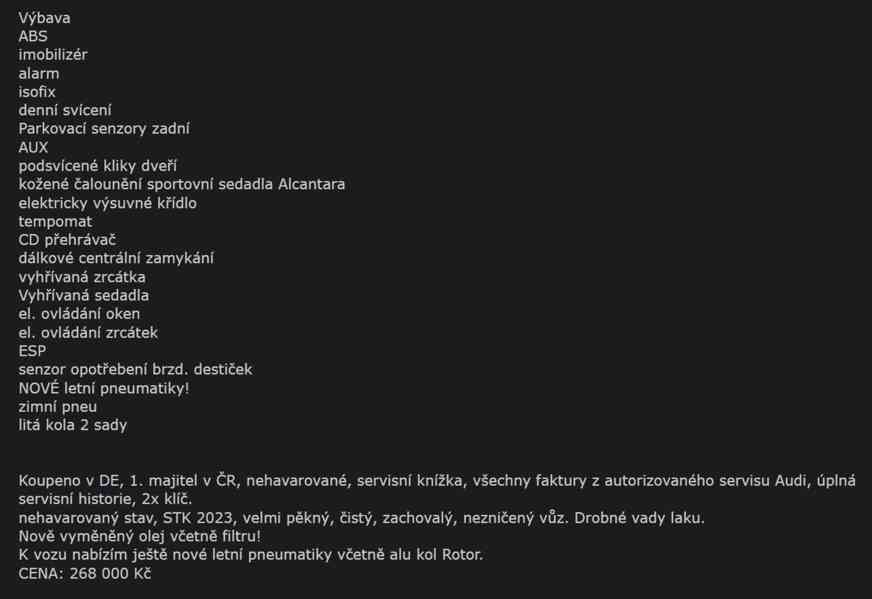 Výbava
ABS
imobilizér
alarm
isofix
denní svícení
Parkovací senzory zadní
AUX
podsvícené kliky dveří
kožené čalounění sportovní sedadla Alcantara
elektricky výsuvné křídlo
tempomat
CD přehrávač
dálkové centrální zamykání
vyhřívaná zrcátka
Vyhřívaná sedadla
el. ovládání oken
el. ovládání zrcátek
ESP
senzor opotřebení brzd. destiček
NOVÉ letní pneumatiky!
zimní pneu
litá kola 2 sady

Koupeno v DE, 1. majitel v ČR, nehavarované, servisní knížka, všechny faktury z autorizovaného servisu Audi, úplná servisní historie, 2x klíč.
nehavarovaný stav, STK 2023, velmi pěkný, čistý, zachovalý, nezničený vůz. Drobné vady laku.
Nově vyměněný olej včetně filtru!
K vozu nabízím ještě nové letní pneumatiky včetně alu kol Rotor.
CENA: 268 000 Kč